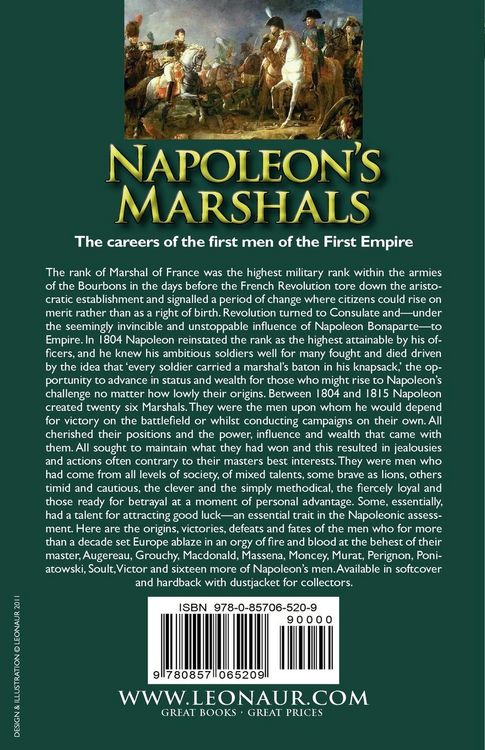 NAPOLEON'S MARSHALS

The careers of the first men of the First Empire

The rank of Marshal of France was the highest military rank within the armies of the Bourbons in the days before the French Revolution tore down the aristocratic establishment and signalled a period of change where citizens could rise on merit rather than as a right of birth. Revolution turned to Consulate and—under the seemingly invincible and unstoppable influence of Napoleon Bonaparte—to Empire. In 1804 Napoleon reinstated the rank as the highest attainable by his officers, and he knew his ambitious soldiers well for many fought and died driven by the idea that 'every soldier carried a marshal's baton in his knapsack,' the opportunity to advance in status and wealth for those who might rise to Napoleon's challenge no matter how lowly their origins. Between 1804 and 1815 Napoleon created twenty six Marshals. They were the men upon whom he would depend for victory on the battlefield or whilst conducting campaigns on their own. All cherished their positions and the power, influence and wealth that came with them. All sought to maintain what they had won and this resulted in jealousies and actions often contrary to their masters best interests. They were men who had come from all levels of society, of mixed talents, some brave as lions, others timid and cautious, the clever and the simply methodical, the fiercely loyal and those ready for betrayal at a moment of personal advantage. Some, essentially, had a talent for attracting good luck—an essential trait in the Napoleonic assessment. Here are the origins, victories, defeats and fates of the men who for more than a decade set Europe ablaze in an orgy of fire and blood at the behest of their master, Augereau, Grouchy, Macdonald, Massena, Moncey, Murat, Perignon, Poniatowski, Soult, Victor and sixteen more of Napoleon's men. Available in softcover and hardback with dustjacket for collectors.

ISBN 978-0-85706-520-9

90000

9 780857 065209

WWW.LEONAUR.COM
GREAT BOOKS · GREAT PRICES

DESIGN & ILLUSTRATION © LEONAUR 2011